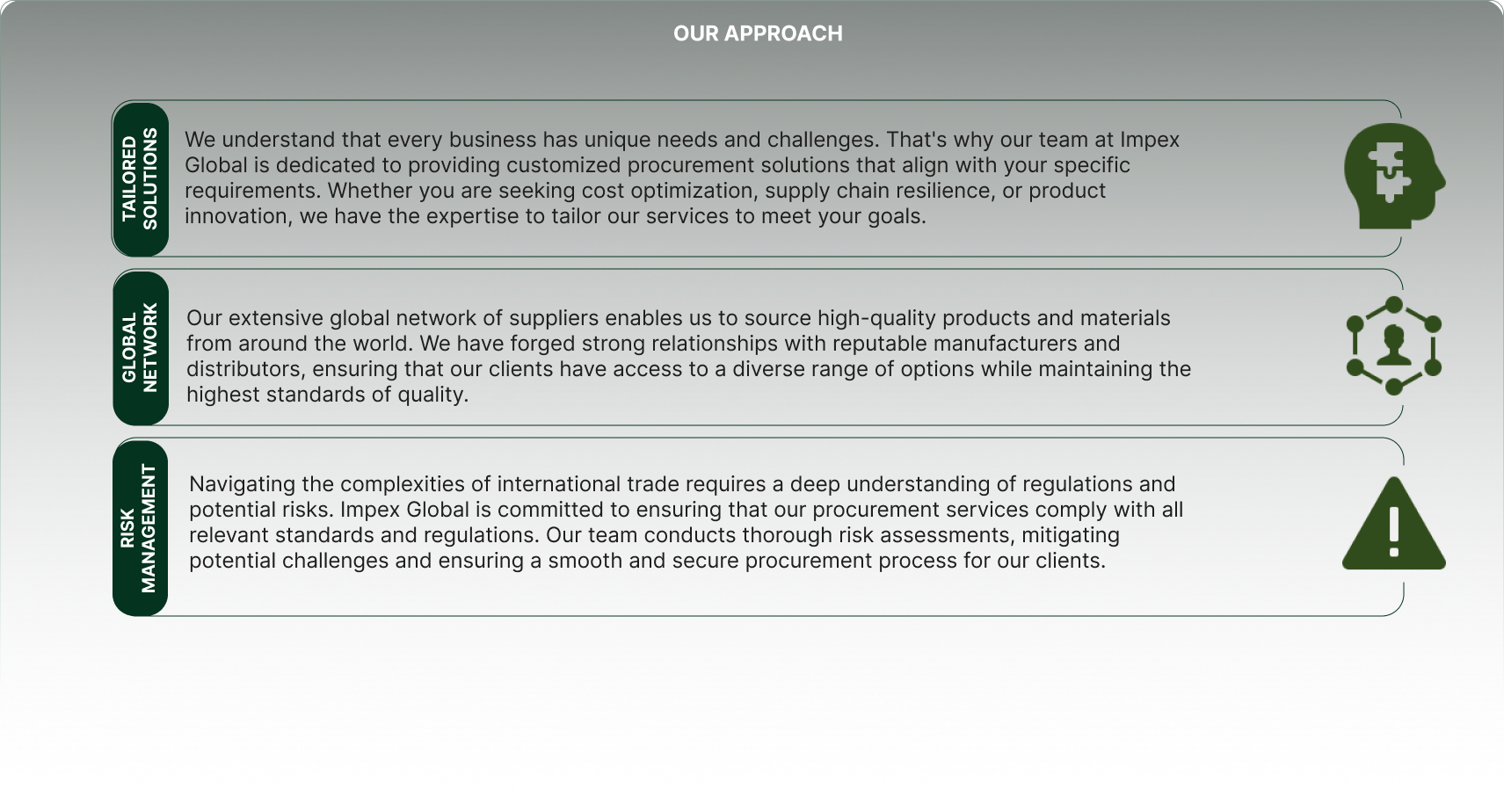 OUR APPROACH

TAILORED
SOLUTIONS

We understand that every business has unique needs and challenges. That's why our team at Impex Global is dedicated to providing customized procurement solutions that align with your specific requirements. Whether you are seeking cost optimization, supply chain resilience, or product innovation, we have the expertise to tailor our services to meet your goals.

GLOBAL
NETWORK

Our extensive global network of suppliers enables us to source high-quality products and materials from around the world. We have forged strong relationships with reputable manufacturers and distributors, ensuring that our clients have access to a diverse range of options while maintaining the highest standards of quality.

RISK
MANAGEMENT

Navigating the complexities of international trade requires a deep understanding of regulations and potential risks. Impex Global is committed to ensuring that our procurement services comply with all relevant standards and regulations. Our team conducts thorough risk assessments, mitigating potential challenges and ensuring a smooth and secure procurement process for our clients.